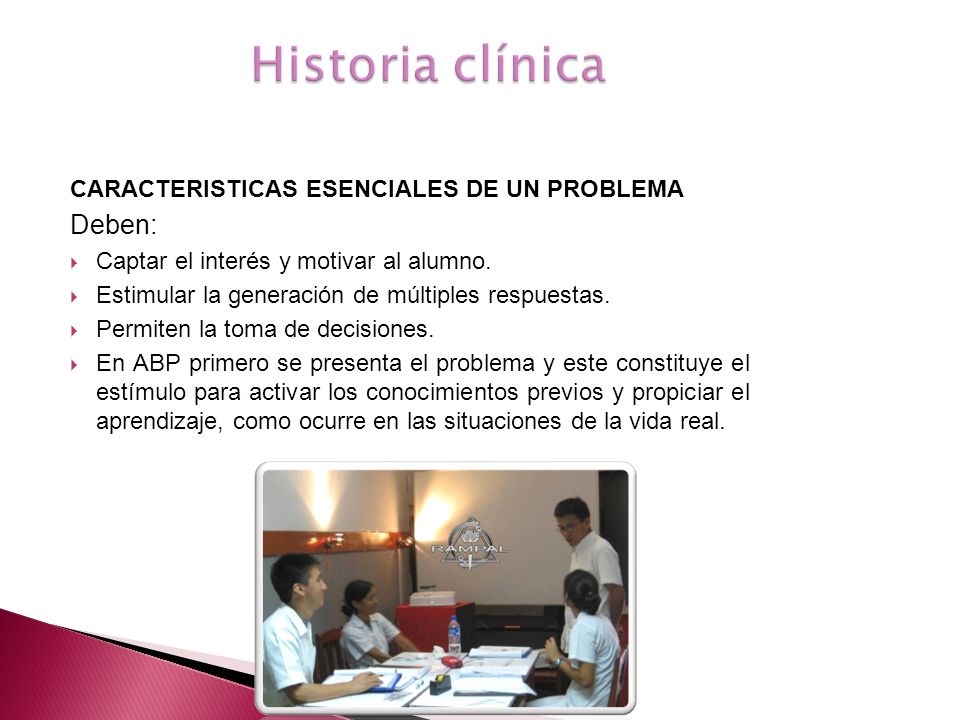 Historia clínica

CARACTERISTICAS ESENCIALES DE UN PROBLEMA

Deben:

Captar el interés y motivar al alumno.

Estimular la generación de múltiples respuestas.

Permiten la toma de decisiones.

En ABP primero se presenta el problema y este constituye el estímulo para activar los conocimientos previos y propiciar el aprendizaje, como ocurre en las situaciones de la vida real.

RAMPAL